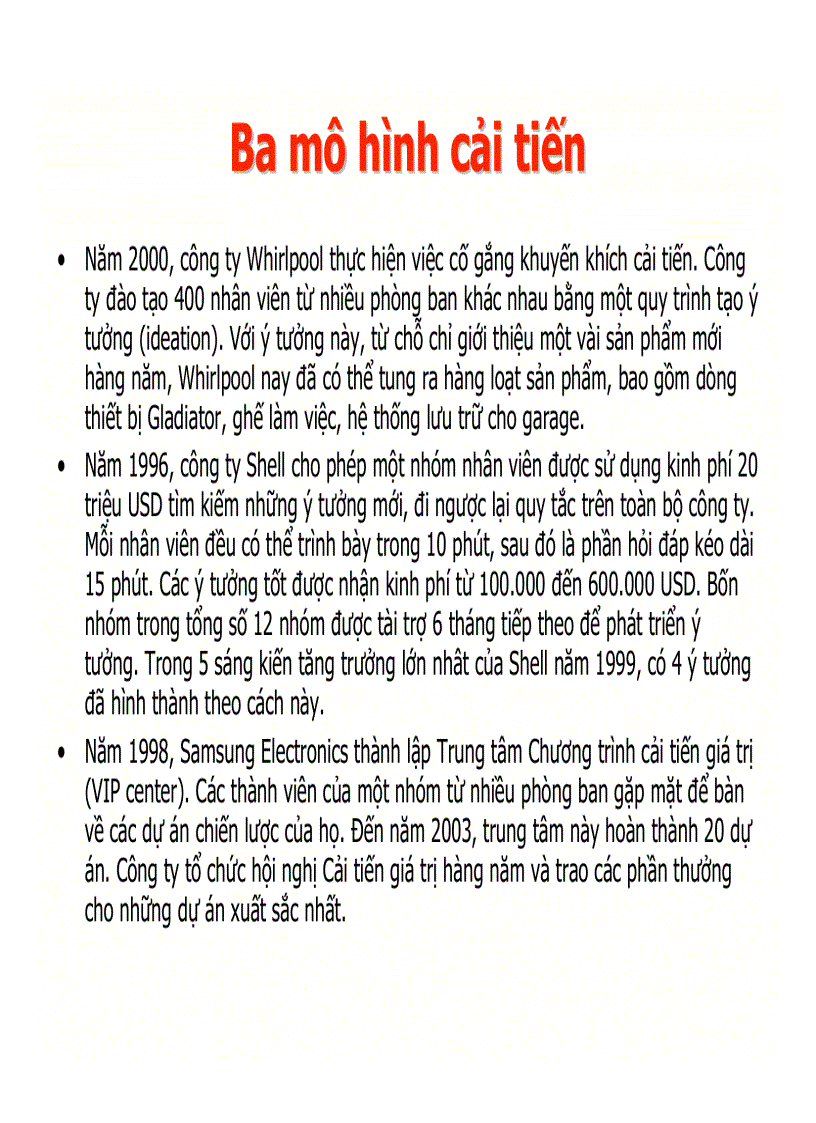 Ba mô hình cải tiến

• Năm 2000, công ty Whirlpool thực hiện việc cố gắng khuyến khích cải tiến. Công ty đào tạo 400 nhân viên từ nhiều phòng ban khác nhau bằng một quy trình tạo ý tưởng (ideation). Với ý tưởng này, từ chỗ chỉ giới thiệu một vài sản phẩm mới hàng năm, Whirlpool nay đã có thể tung ra hàng loạt sản phẩm, bao gồm dòng thiết bị Gladiator, ghế làm việc, hệ thống lưu trữ cho garage.

• Năm 1996, công ty Shell cho phép một nhóm nhân viên được sử dụng kinh phí 20 triệu USD tìm kiếm những ý tưởng mới, đi ngược lại quy tắc trên toàn bộ công ty. Mỗi nhân viên đều có thể trình bày trong 10 phút, sau đó là phần hỏi đáp kéo dài 15 phút. Các ý tưởng tốt được nhận kinh phí từ 100.000 đến 600.000 USD. Bốn nhóm trong tổng số 12 nhóm được tài trợ 6 tháng tiếp theo để phát triển ý tưởng. Trong 5 sáng kiến tăng trưởng lớn nhất của Shell năm 1999, có 4 ý tưởng đã hình thành theo cách này.

• Năm 1998, Samsung Electronics thành lập Trung tâm Chương trình cải tiến giá trị (VIP center). Các thành viên của một nhóm từ nhiều phòng ban gặp mặt để bàn về các dự án chiến lược của họ. Đến năm 2003, trung tâm này hoàn thành 20 dự án. Công ty tổ chức hội nghị Cải tiến giá trị hàng năm và trao các phần thưởng cho những dự án xuất sắc nhất.